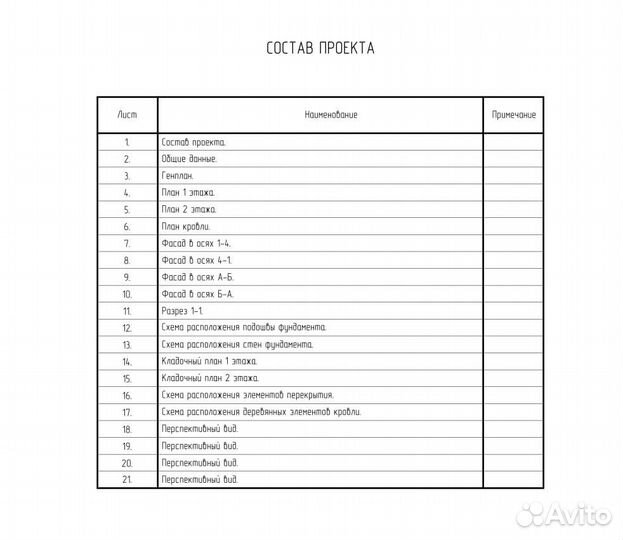 СОСТАВ ПРОЕКТА

| Лист | Наименование | Примечание |
|---|---|---|
| 1. | Состав проекта. | |
| 2. | Общие данные. | |
| 3. | Генплан. | |
| 4. | План 1 этажа. | |
| 5. | План 2 этажа. | |
| 6. | План кровли. | |
| 7. | Фасад в осях 1-4. | |
| 8. | Фасад в осях 4-1. | |
| 9. | Фасад в осях А-Б. | |
| 10. | Фасад в осях Б-А. | |
| 11. | Разрез 1-1. | |
| 12. | Схема расположения подошвы фундамента. | |
| 13. | Схема расположения стен фундамента. | |
| 14. | Кладочный план 1 этажа. | |
| 15. | Кладочный план 2 этажа. | |
| 16. | Схема расположения элементов перекрытия. | |
| 17. | Схема расположения деревянных элементов кровли. | |
| 18. | Перспективный вид. | |
| 19. | Перспективный вид. | |
| 20. | Перспективный вид. | |
| 21. | Перспективный вид. | |

Avito